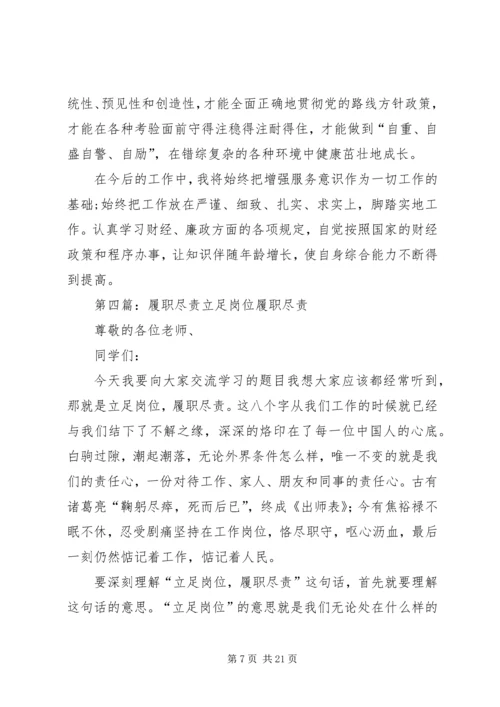 统性、预见性和创造性，才能全面正确地贯彻党的路线方针政策，才能在各种考验面前守得注稳得注耐得住，才能做到“自重、自盛自警、自励”，在错综复杂的各种环境中健康茁壮地成长。

在今后的工作中，我将始终把增强服务意识作为一切工作的基础;始终把工作放在严谨、细致、扎实、求实上，脚踏实地工作。认真学习财经、廉政方面的各项规定，自觉按照国家的财经政策和程序办事，让知识伴随年龄增长，使自身综合能力不断得到提高。

第四篇：履职尽责立足岗位履职尽责

尊敬的各位老师、

同学们：

今天我要向大家交流学习的题目我想大家应该都经常听到，那就是立足岗位，履职尽责。这八个字从我们工作的时候就已经与我们结下了不解之缘，深深的烙印在了每一位中国人的心底。白驹过隙，潮起潮落，无论外界条件怎么样，唯一不变的就是我们的责任心，一份对待工作、家人、朋友和同事的责任心。古有诸葛亮“鞠躬尽瘁，死而后已”，终成《出师表》;今有焦裕禄不眠不休，忍受剧痛坚持在工作岗位，恪尽职守，呕心沥血，最后一刻仍然惦记着工作，惦记着人民。

要深刻理解“立足岗位，履职尽责”这句话，首先就要理解这句话的意思。“立足岗位”的意思就是我们无论处在什么样的

第 7 页 共 21 页